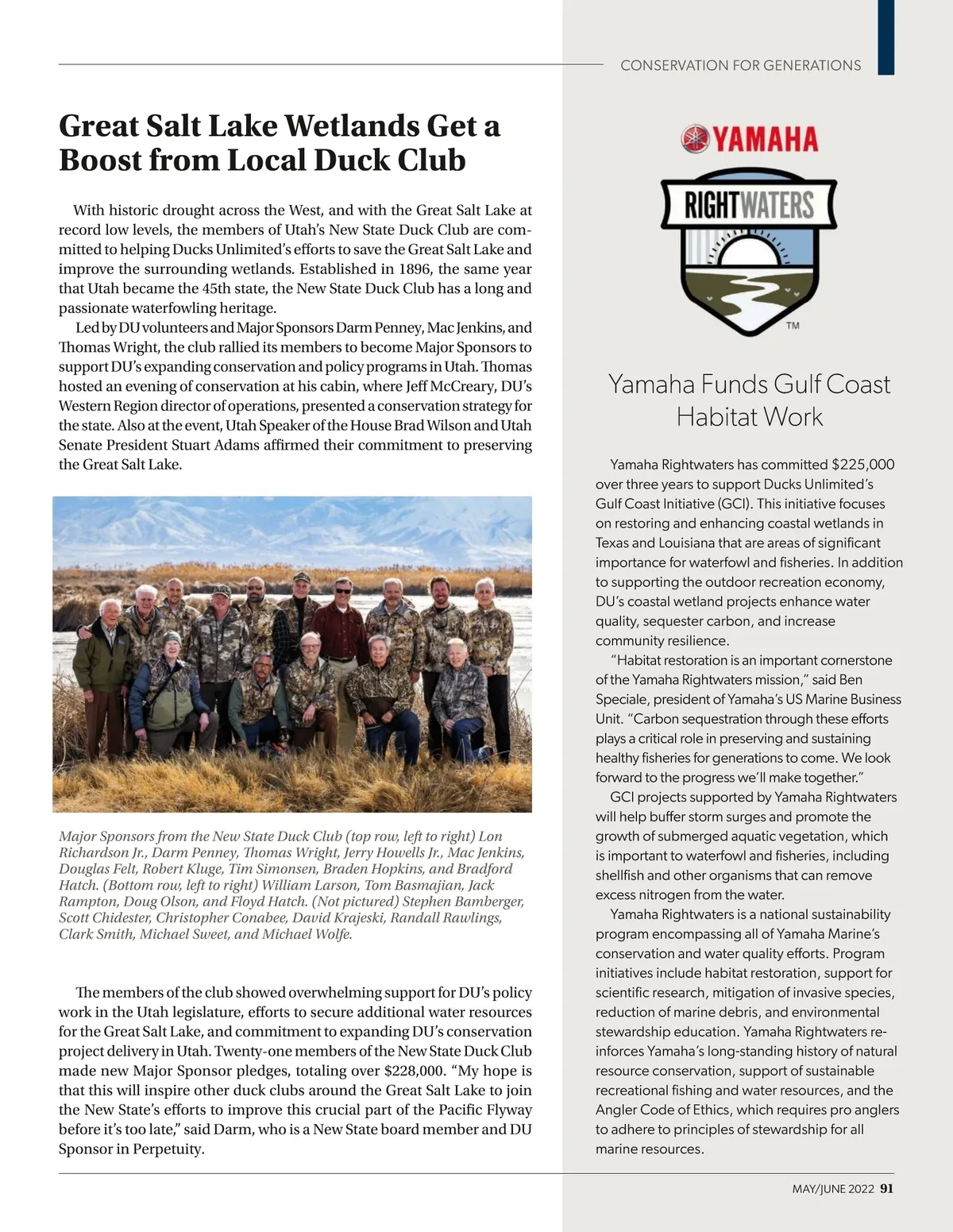 CONSERVATION FOR GENERATIONS

Great Salt Lake Wetlands Get a Boost from Local Duck Club

With historic drought across the West, and with the Great Salt Lake at record low levels, the members of Utah's New State Duck Club are committed to helping Ducks Unlimited's efforts to save the Great Salt Lake and improve the surrounding wetlands. Established in 1896, the same year that Utah became the 45th state, the New State Duck Club has a long and passionate waterfowling heritage.

Led by DU volunteers and Major Sponsors Darm Penney, Mac Jenkins, and Thomas Wright, the club rallied its members to become Major Sponsors to support DU's expanding conservation and policy programs in Utah. Thomas hosted an evening of conservation at his cabin, where Jeff McCreary, DU's Western Region director of operations, presented a conservation strategy for the state. Also at the event, Utah Speaker of the House Brad Wilson and Utah Senate President Stuart Adams affirmed their commitment to preserving the Great Salt Lake.

Major Sponsors from the New State Duck Club (top row, left to right) Lon Richardson Jr., Darm Penney, Thomas Wright, Jerry Howells Jr., Mac Jenkins, Douglas Felt, Robert Kluge, Tim Simonsen, Braden Hopkins, and Bradford Hatch. (Bottom row, left to right) William Larson, Tom Basmajian, Jack Rampton, Doug Olson, and Floyd Hatch. (Not pictured) Stephen Bamberger, Scott Chidester, Christopher Conabee, David Krajeski, Randall Rawlings, Clark Smith, Michael Sweet, and Michael Wolfe.

The members of the club showed overwhelming support for DU's policy work in the Utah legislature, efforts to secure additional water resources for the Great Salt Lake, and commitment to expanding DU's conservation project delivery in Utah. Twenty-one members of the New State Duck Club made new Major Sponsor pledges, totaling over $228,000. "My hope is that this will inspire other duck clubs around the Great Salt Lake to join the New State's efforts to improve this crucial part of the Pacific Flyway before it's too late," said Darm, who is a New State board member and DU Sponsor in Perpetuity.

YAMAHA

RIGHTWATERS

TM

Yamaha Funds Gulf Coast Habitat Work

Yamaha Rightwaters has committed $225,000 over three years to support Ducks Unlimited's Gulf Coast Initiative (GCI). This initiative focuses on restoring and enhancing coastal wetlands in Texas and Louisiana that are areas of significant importance for waterfowl and fisheries. In addition to supporting the outdoor recreation economy, DU's coastal wetland projects enhance water quality, sequester carbon, and increase community resilience.

"Habitat restoration is an important cornerstone of the Yamaha Rightwaters mission," said Ben Speciale, president of Yamaha's US Marine Business Unit. "Carbon sequestration through these efforts plays a critical role in preserving and sustaining healthy fisheries for generations to come. We look forward to the progress we'll make together."

GCI projects supported by Yamaha Rightwaters will help buffer storm surges and promote the growth of submerged aquatic vegetation, which is important to waterfowl and fisheries, including shellfish and other organisms that can remove excess nitrogen from the water.

Yamaha Rightwaters is a national sustainability program encompassing all of Yamaha Marine's conservation and water quality efforts. Program initiatives include habitat restoration, support for scientific research, mitigation of invasive species, reduction of marine debris, and environmental stewardship education. Yamaha Rightwaters reinforces Yamaha's long-standing history of natural resource conservation, support of sustainable recreational fishing and water resources, and the Angler Code of Ethics, which requires pro anglers to adhere to principles of stewardship for all marine resources.

MAY/JUNE 2022 91